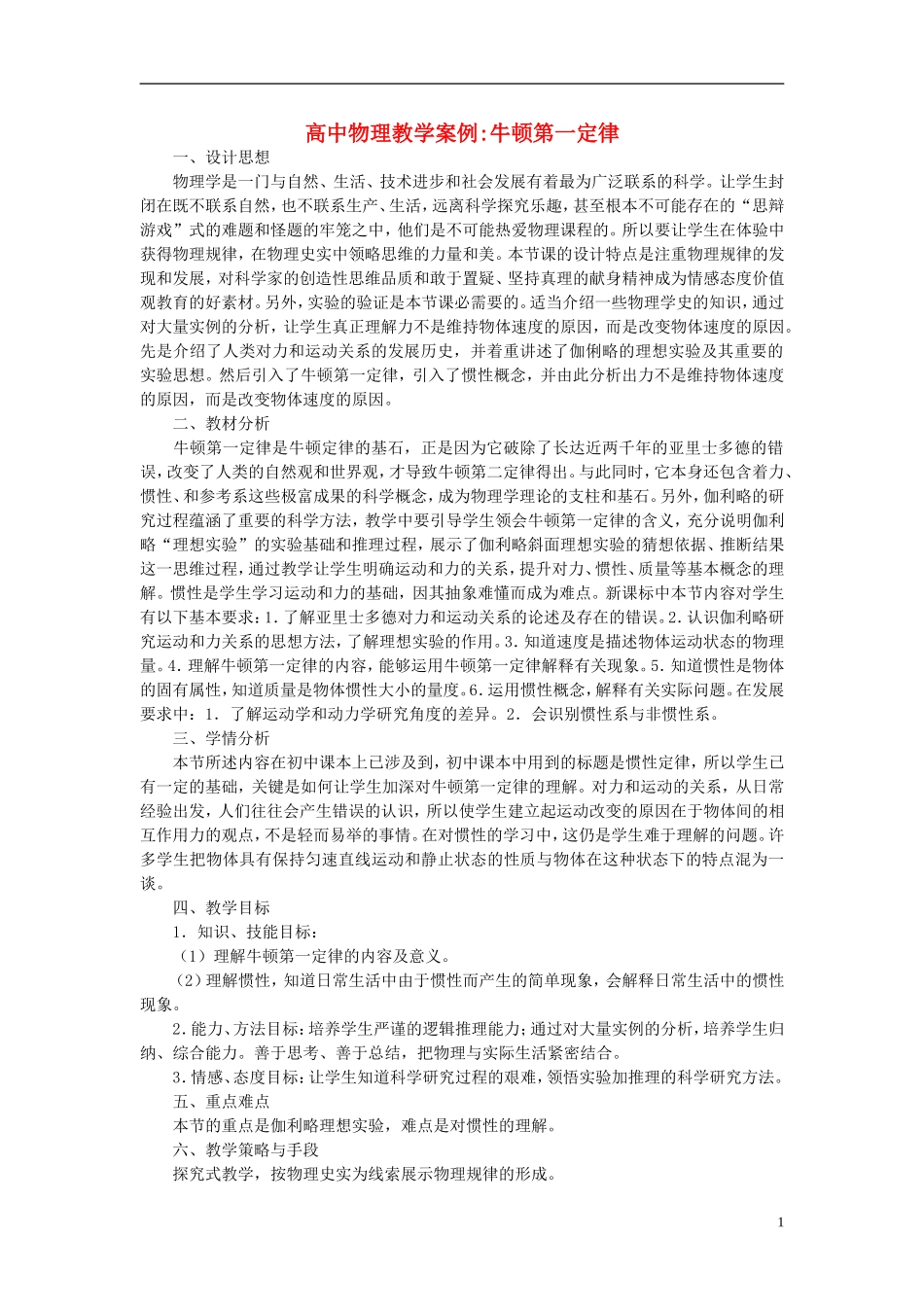 高中物理教学案例:牛顿第一定律

一、设计思想

物理学是一门与自然、生活、技术进步和社会发展有着最为广泛联系的科学。让学生封闭在既不联系自然，也不联系生产、生活，远离科学探究乐趣，甚至根本不可能存在的“思辩游戏”式的难题和怪题的牢笼之中，他们是不可能热爱物理课程的。所以要让学生在体验中获得物理规律，在物理史实中领略思维的力量和美。本节课的设计特点是注重物理规律的发现和发展，对科学家的创造性思维品质和敢于置疑、坚持真理的献身精神成为情感态度价值观教育的好素材。另外，实验的验证是本节课必需要的。适当介绍一些物理学史的知识，通过对大量实例的分析，让学生真正理解力不是维持物体速度的原因，而是改变物体速度的原因。先是介绍了人类对力和运动关系的发展历史，并着重讲述了伽俐略的理想实验及其重要的实验思想。然后引入了牛顿第一定律，引入了惯性概念，并由此分析出力不是维持物体速度的原因，而是改变物体速度的原因。

二、教材分析

牛顿第一定律是牛顿定律的基石，正是因为它破除了长达近两千年的亚里士多德的错误，改变了人类的自然观和世界观，才导致牛顿第二定律得出。与此同时，它本身还包含着力、惯性、和参考系这些极富成果的科学概念，成为物理学理论的支柱和基石。另外，伽利略的研究过程蕴涵了重要的科学方法，教学中要引导学生领会牛顿第一定律的含义，充分说明伽利略“理想实验”的实验基础和推理过程，展示了伽利略斜面理想实验的猜想依据、推断结果这一思维过程，通过教学让学生明确运动和力的关系，提升对力、惯性、质量等基本概念的理解。惯性是学生学习运动和力的基础，因其抽象难懂而成为难点。新课标中本节内容对学生有以下基本要求：1.了解亚里士多德对力和运动关系的论述及存在的错误。2.认识伽利略研究运动和力关系的思想方法，了解理想实验的作用。3.知道速度是描述物体运动状态的物理量。4.理解牛顿第一定律的内容，能够运用牛顿第一定律解释有关现象。5.知道惯性是物体的固有属性，知道质量是物体惯性大小的量度。6.运用惯性概念，解释有关实际问题。在发展要求中：1. 了解运动学和动力学研究角度的差异。2. 会识别惯性系与非惯性系。

三、学情分析

本节所述内容在初中课本上已涉及到，初中课本中用到的标题是惯性定律，所以学生已有一定的基础，关键是如何让学生加深对牛顿第一定律的理解。对力和运动的关系，从日常经验出发，人们往往会产生错误的认识，所以使学生建立起运动改变的原因在于物体间的相互作用力的观点，不是轻而易举的事情。在对惯性的学习中，这仍是学生难于理解的问题。许多学生把物体具有保持匀速直线运动和静止状态的性质与物体在这种状态下的特点混为一谈。

四、教学目标

1．知识、技能目标：

（1）理解牛顿第一定律的内容及意义。

（2）理解惯性，知道日常生活中由于惯性而产生的简单现象，会解释日常生活中的惯性现象。

2.能力、方法目标：培养学生严谨的逻辑推理能力；通过对大量实例的分析，培养学生归纳、综合能力。善于思考、善于总结，把物理与实际生活紧密结合。

3.情感、态度目标：让学生知道科学研究过程的艰难，领悟实验加推理的科学研究方法。

五、重点难点

本节的重点是伽利略理想实验，难点是对惯性的理解。

六、教学策略与手段

探究式教学，按物理史实为线索展示物理规律的形成。

1